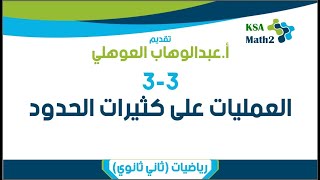 KSA
Math2

تقديم
أ.عبدالوهاب العوهلي

3-3
العمليات على كثيرات الحدود

رياضيات (ثاني ثانوي)